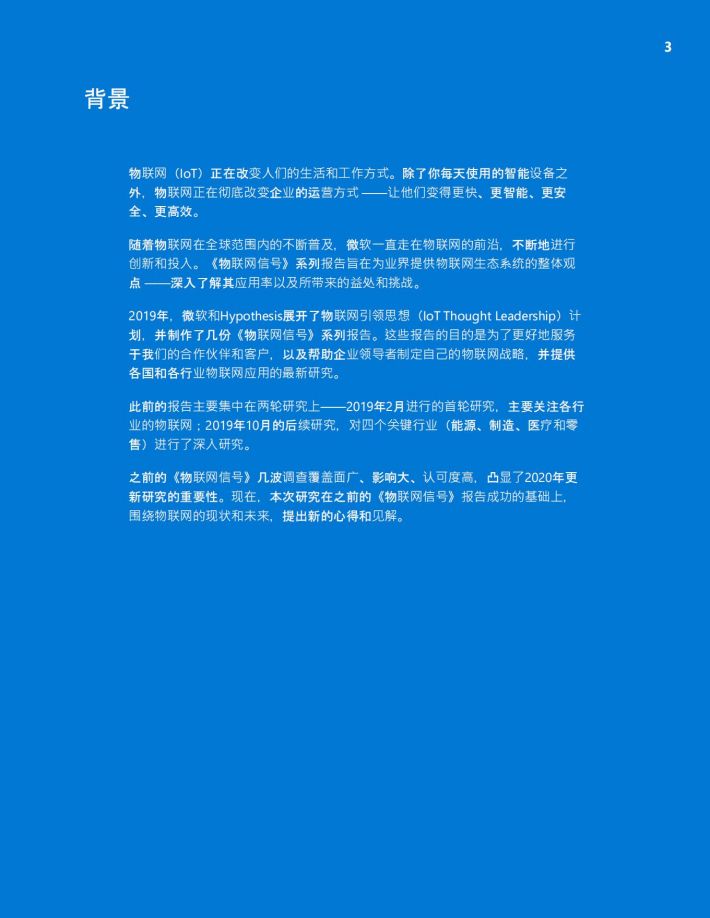 3

背景

物联网（IoT）正在改变人们的生活和工作方式。除了你每天使用的智能设备之外，物联网正在彻底改变企业的运营方式 ——让他们变得更快、更智能、更安全、更高效。

随着物联网在全球范围内的不断普及，微软一直走在物联网的前沿，不断地进行创新和投入。《物联网信号》系列报告旨在为业界提供物联网生态系统的整体观点 ——深入了解其应用率以及所带来的益处和挑战。

2019年，微软和Hypothesis展开了物联网引领思想（IoT Thought Leadership）计划，并制作了几份《物联网信号》系列报告。这些报告的目的是为了更好地服务于我们的合作伙伴和客户，以及帮助企业领导者制定自己的物联网战略，并提供各国和各行业物联网应用的最新研究。

此前的报告主要集中在两轮研究上——2019年2月进行的首轮研究，主要关注各行业的物联网；2019年10月的后续研究，对四个关键行业（能源、制造、医疗和零售）进行了深入研究。

之前的《物联网信号》几波调查覆盖面广、影响大、认可度高，凸显了2020年更新研究的重要性。现在，本次研究在之前的《物联网信号》报告成功的基础上，围绕物联网的现状和未来，提出新的心得和见解。